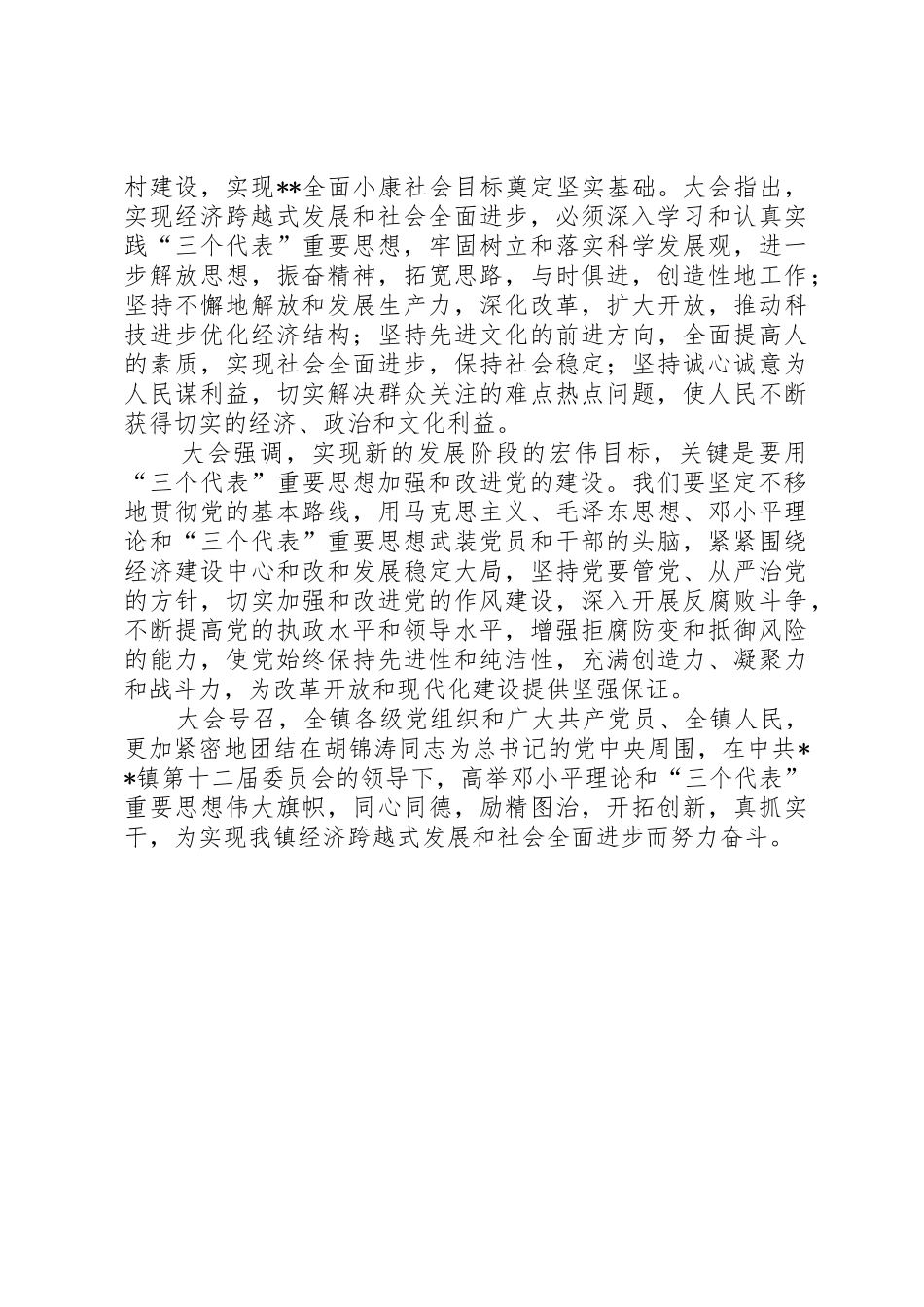 村建设，实现**全面小康社会目标奠定坚实基础。大会指出，实现经济跨越式发展和社会全面进步，必须深入学习和认真实践“三个代表”重要思想，牢固树立和落实科学发展观，进一步解放思想，振奋精神，拓宽思路，与时俱进，创造性地工作；坚持不懈地解放和发展生产力，深化改革，扩大开放，推动科技进步优化经济结构；坚持先进文化的前进方向，全面提高人的素质，实现社会全面进步，保持社会稳定；坚持诚心诚意为人民谋利益，切实解决群众关注的难点热点问题，使人民不断获得切实的经济、政治和文化利益。

大会强调，实现新的发展阶段的宏伟目标，关键是要用“三个代表”重要思想加强和改进党的建设。我们要坚定不移地贯彻党的基本路线，用马克思主义、毛泽东思想、邓小平理论和“三个代表”重要思想武装党员和干部的头脑，紧紧围绕经济建设中心和改和发展稳定大局，坚持党要管党、从严治党的方针，切实加强和改进党的作风建设，深入开展反腐败斗争，不断提高党的执政水平和领导水平，增强拒腐防变和抵御风险的能力，使党始终保持先进性和纯洁性，充满创造力、凝聚力和战斗力，为改革开放和现代化建设提供坚强保证。

大会号召，全镇各级党组织和广大共产党员、全镇人民，更加紧密地团结在胡锦涛同志为总书记的党中央周围，在中共**镇第十二届委员会的领导下，高举邓小平理论和“三个代表”重要思想伟大旗帜，同心同德，励精图治，开拓创新，真抓实干，为实现我镇经济跨越式发展和社会全面进步而努力奋斗。